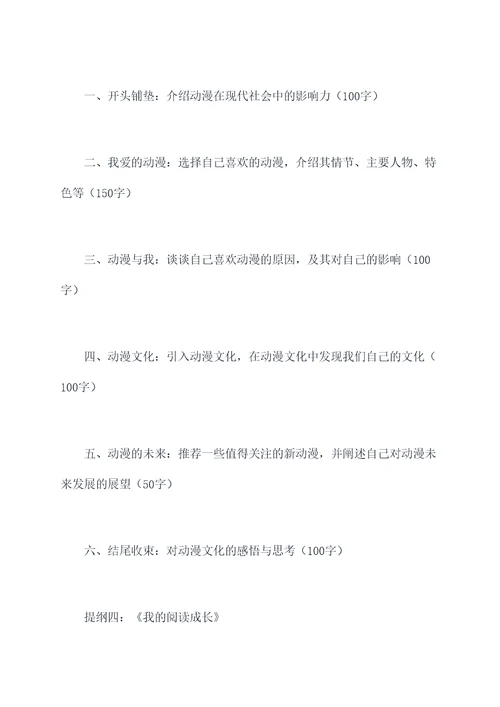 一、开头铺垫：介绍动漫在现代社会中的影响力（100字）

二、我爱的动漫：选择自己喜欢的动漫，介绍其情节、主要人物、特色等（150字）

三、动漫与我：谈谈自己喜欢动漫的原因，及其对自己的影响（100字）

四、动漫文化：引入动漫文化，在动漫文化中发现我们自己的文化（100字）

五、动漫的未来：推荐一些值得关注的新动漫，并阐述自己对动漫未来发展的展望（50字）

六、结尾收束：对动漫文化的感悟与思考（100字）

提纲四：《我的阅读成长》